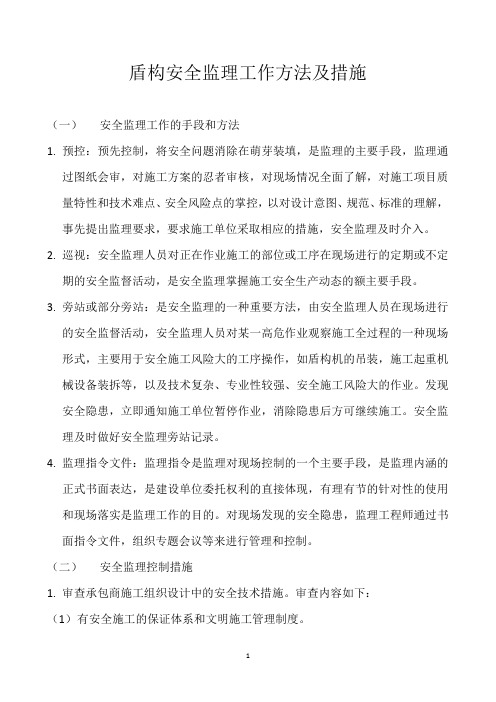 盾构安全监理工作方法及措施

（一） 安全监理工作的手段和方法

1. 预控：预先控制，将安全问题消除在萌芽装填，是监理的主要手段，监理通过图纸会审，对施工方案的忍者审核，对现场情况全面了解，对施工项目质量特性和技术难点、安全风险点的掌控，以对设计意图、规范、标准的理解，事先提出监理要求，要求施工单位采取相应的措施，安全监理及时介入。

2. 巡视：安全监理人员对正在作业施工的部位或工序在现场进行的定期或不定期的安全监督活动，是安全监理掌握施工安全生产动态的额主要手段。

3. 旁站或部分旁站：是安全监理的一种重要方法，由安全监理人员在现场进行的安全监督活动，安全监理人员对某一高危作业观察施工全过程的一种现场形式，主要用于安全施工风险大的工序操作，如盾构机的吊装，施工起重机械设备装拆等，以及技术复杂、专业性较强、安全施工风险大的作业。发现安全隐患，立即通知施工单位暂停作业，消除隐患后方可继续施工。安全监理及时做好安全监理旁站记录。

4. 监理指令文件：监理指令是监理对现场控制的一个主要手段，是监理内涵的正式书面表达，是建设单位委托权利的直接体现，有理有节的针对性的使用和现场落实是监理工作的目的。对现场发现的安全隐患，监理工程师通过书面指令文件，组织专题会议等来进行管理和控制。

（二） 安全监理控制措施

1. 审查承包商施工组织设计中的安全技术措施。审查内容如下：

（1）有安全施工的保证体系和文明施工管理制度。

1